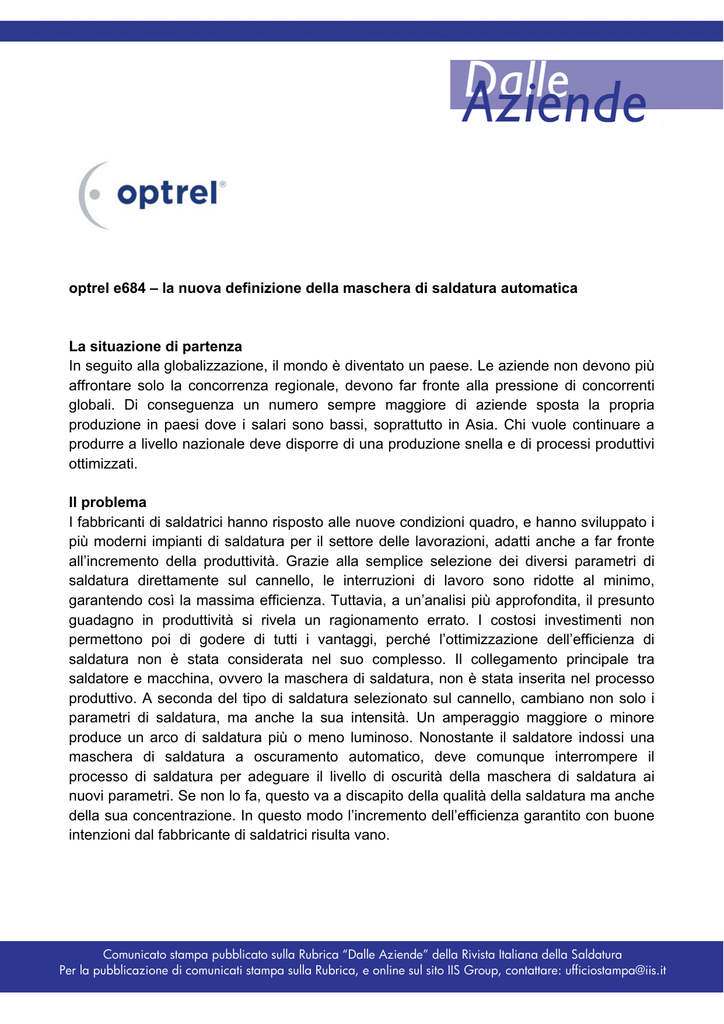 Dalle Aziende

optrel®

optrel e684 – la nuova definizione della maschera di saldatura automatica

La situazione di partenza
In seguito alla globalizzazione, il mondo è diventato un paese. Le aziende non devono più affrontare solo la concorrenza regionale, devono far fronte alla pressione di concorrenti globali. Di conseguenza un numero sempre maggiore di aziende sposta la propria produzione in paesi dove i salari sono bassi, soprattutto in Asia. Chi vuole continuare a produrre a livello nazionale deve disporre di una produzione snella e di processi produttivi ottimizzati.

Il problema
I fabbricanti di saldatrici hanno risposto alle nuove condizioni quadro, e hanno sviluppato i più moderni impianti di saldatura per il settore delle lavorazioni, adatti anche a far fronte all'incremento della produttività. Grazie alla semplice selezione dei diversi parametri di saldatura direttamente sul cannello, le interruzioni di lavoro sono ridotte al minimo, garantendo così la massima efficienza. Tuttavia, a un'analisi più approfondita, il presunto guadagno in produttività si rivela un ragionamento errato. I costosi investimenti non permettono poi di godere di tutti i vantaggi, perché l'ottimizzazione dell'efficienza di saldatura non è stata considerata nel suo complesso. Il collegamento principale tra saldatore e macchina, ovvero la maschera di saldatura, non è stata inserita nel processo produttivo. A seconda del tipo di saldatura selezionato sul cannello, cambiano non solo i parametri di saldatura, ma anche la sua intensità. Un amperaggio maggiore o minore produce un arco di saldatura più o meno luminoso. Nonostante il saldatore indossi una maschera di saldatura a oscuramento automatico, deve comunque interrompere il processo di saldatura per adeguare il livello di oscurità della maschera di saldatura ai nuovi parametri. Se non lo fa, questo va a discapito della qualità della saldatura ma anche della sua concentrazione. In questo modo l'incremento dell'efficienza garantito con buone intenzioni dal fabbricante di saldatrici risulta vano.

Comunicato stampa pubblicato sulla Rubrica "Dalle Aziende" della Rivista Italiana della Saldatura
Per la pubblicazione di comunicati stampa sulla Rubrica, e online sul sito IIS Group, contattare: ufficiostampa@iis.it